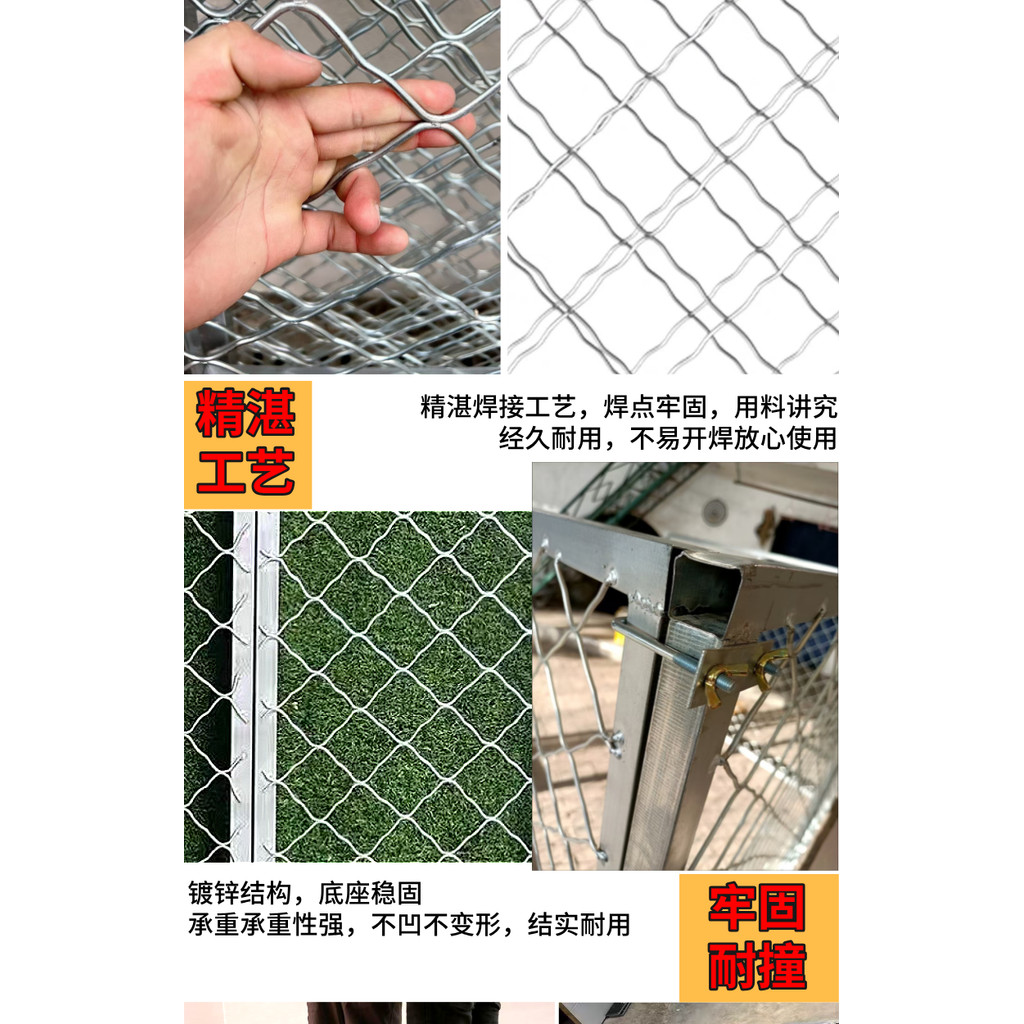 精湛
工艺

精湛焊接工艺，焊点牢固，用料讲究
经久耐用，不易开焊放心使用

镀锌结构，底座稳固
承重承重性强，不凹不变形，结实耐用

牢固
耐撞